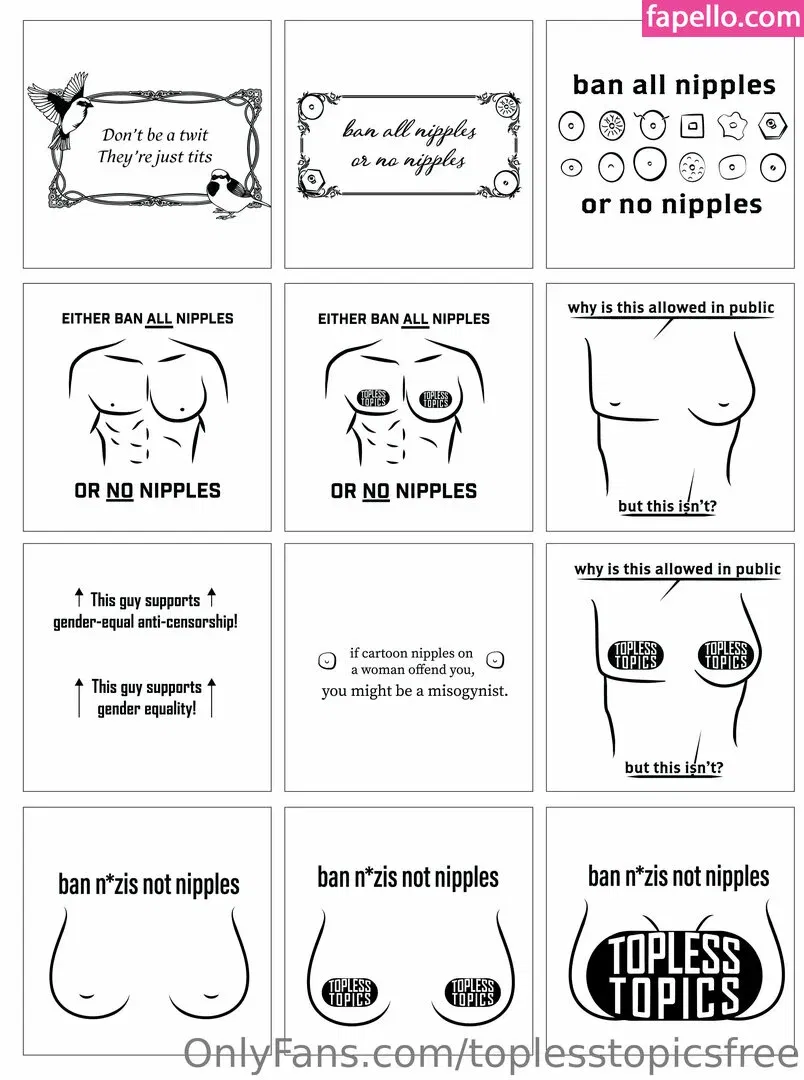 Don't be a twit
They're just tits

ban all nipples
or no nipples

ban all nipples
or no nipples

EITHER BAN ALL NIPPLES
OR NO NIPPLES

EITHER BAN ALL NIPPLES
TOPLESS TOPICS
TOPLESS TOPICS
OR NO NIPPLES

why is this allowed in public
but this isn't?

↑ This guy supports ↑
gender-equal anti-censorship!

↑ This guy supports ↑
gender equality!

if cartoon nipples on a woman offend you,
you might be a misogynist.

why is this allowed in public
TOPLESS TOPICS
TOPLESS TOPICS
but this isn't?

ban n*zis not nipples

ban n*zis not nipples
TOPLESS TOPICS
TOPLESS TOPICS

ban n*zis not nipples
TOPLESS TOPICS

fapello.com

OnlyFans.com/toplesstopicsfree